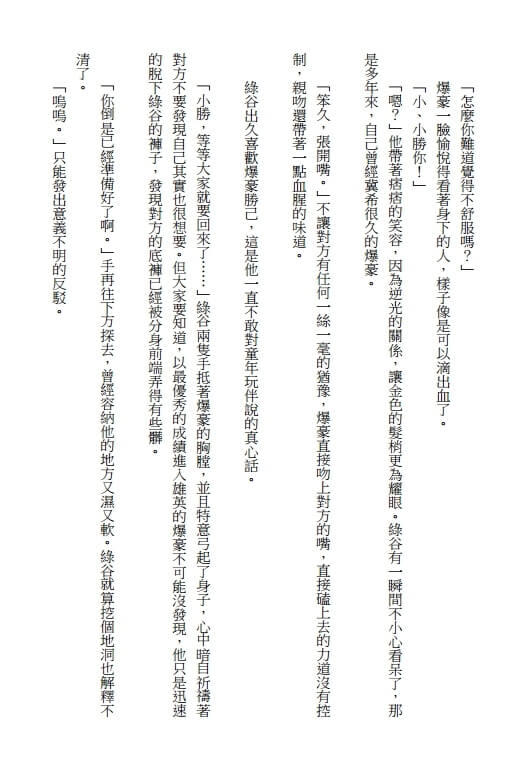 「怎麼你難道覺得不舒服嗎？」

爆豪一臉愉悅得看著身下的人，樣子像是可以滴出血了。

「小、小勝你！」

「嗯？」他帶著痞痞的笑容，因為逆光的關係，讓金色的髮梢更為耀眼。綠谷有一瞬間不小心看呆了，那是多年來，自己曾經冀希很久的爆豪。

「笨久，張開嘴。」不讓對方有任何一絲一毫的猶豫，爆豪直接吻上對方的嘴，直接磕上去的力道沒有控制，親吻還帶著一點血腥的味道。

綠谷出久喜歡爆豪勝己，這是他一直不敢對童年玩伴說的真心話。

「小勝，等等大家就要回來了……」綠谷兩隻手抵著爆豪的胸膛，並且特意弓起了身子，心中暗自祈禱著對方不要發現自己其實也很想要。但大家要知道，以最優秀的成績進入雄英的爆豪不可能沒發現，他只是迅速的脫下綠谷的褲子，發現對方的底褲已經被分身前端弄得有些髒。

「你倒是已經準備好了啊。」手再往下方探去，曾經容納他的地方又濕又軟。綠谷就算挖個地洞也解釋不清了。

「嗚嗚。」只能發出意義不明的反駁。